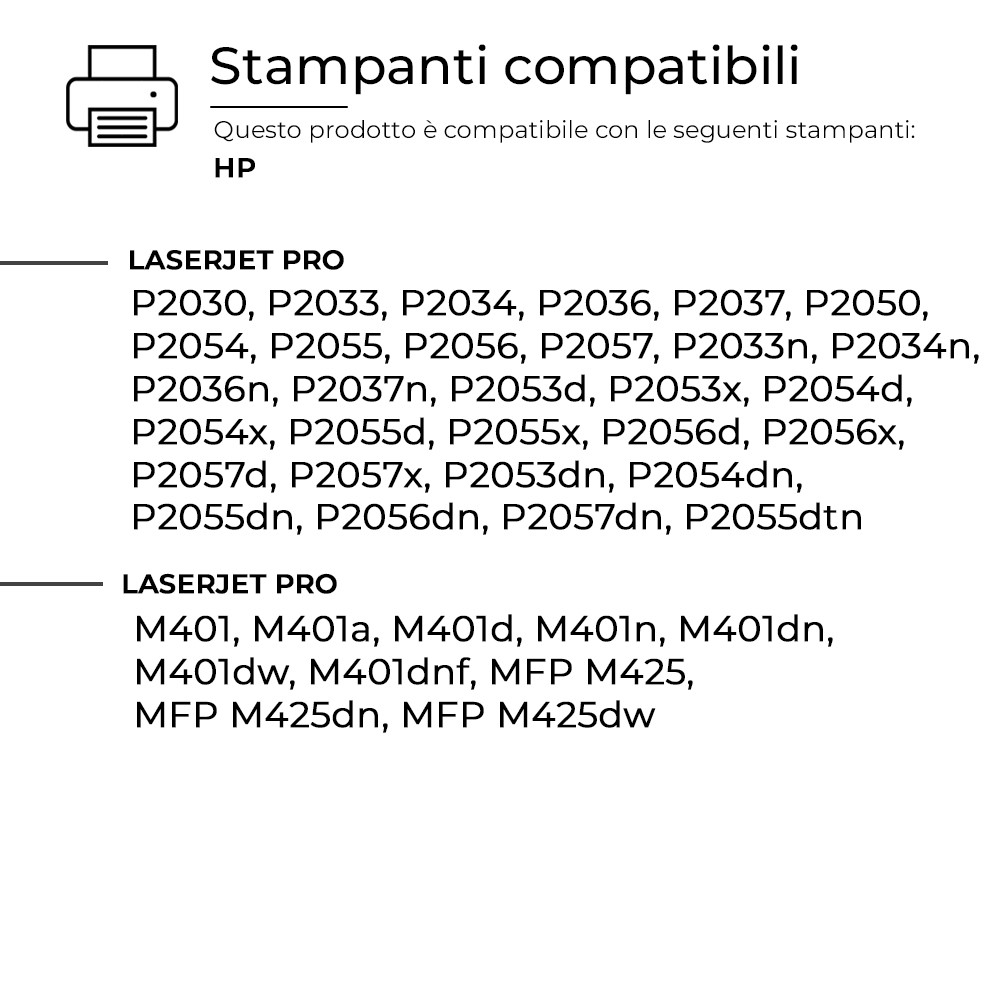 Stampanti compatibili

Questo prodotto è compatibile con le seguenti stampanti:

HP

LASERJET PRO

P2030, P2033, P2034, P2036, P2037, P2050, P2054, P2055, P2056, P2057, P2033n, P2034n, P2036n, P2037n, P2053d, P2053x, P2054d, P2054x, P2055d, P2055x, P2056d, P2056x, P2057d, P2057x, P2053dn, P2054dn, P2055dn, P2056dn, P2057dn, P2055dtn

LASERJET PRO

M401, M401a, M401d, M401n, M401dn, M401dw, M401dnf, MFP M425, MFP M425dn, MFP M425dw